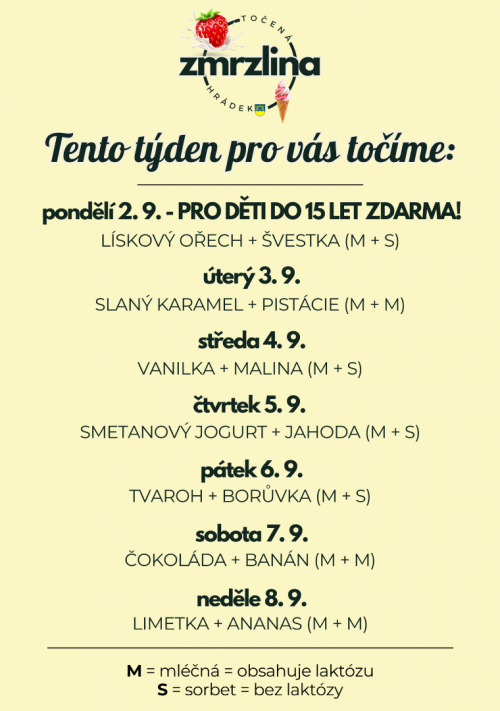 TOČENÁ
zmrzlina
HRÁDEK

Tento týden pro vás točíme:

pondělí 2. 9. - PRO DĚTI DO 15 LET ZDARMA!
LÍSKOVÝ OŘECH + ŠVESTKA (M + S)

úterý 3. 9.
SLANÝ KARAMEL + PISTÁCIE (M + M)

středa 4. 9.
VANILKA + MALINA (M + S)

čtvrtek 5. 9.
SMETANOVÝ JOGURT + JAHODA (M + S)

pátek 6. 9.
TVAROH + BORŮVKA (M + S)

sobota 7. 9.
ČOKOLÁDA + BANÁN (M + M)

neděle 8. 9.
LIMETKA + ANANAS (M + M)

M = mléčná = obsahuje laktózu
S = sorbet = bez laktózy